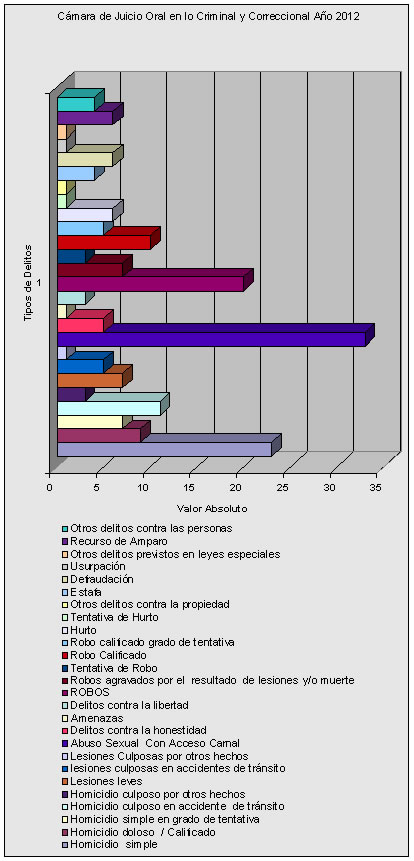 Cámara de Juicio Oral en lo Criminal y Correccional Año 2012

Tipos de Delitos

1

0 5 10 15 20 25 30 35

Valor Absoluto

Otros delitos contra las personas
Recurso de Amparo
Otros delitos previstos en leyes especiales
Usurpación
Defraudación
Estafa
Otros delitos contra la propiedad
Tentativa de Hurto
Hurto
Robo calificado grado de tentativa
Robo Calificado
Tentativa de Robo
Robos agravados por el resultado de lesiones y/o muerte
ROBOS
Delitos contra la libertad
Amenazas
Delitos contra la honestidad
Abuso Sexual Con Acceso Carnal
Lesiones Culposas por otros hechos
lesiones culposas en accidentes de tránsito
Lesiones leves
Homicidio culposo por otros hechos
Homicidio culposo en accidente de tránsito
Homicidio simple en grado de tentativa
Homicidio doloso / Calificado
Homicidio simple